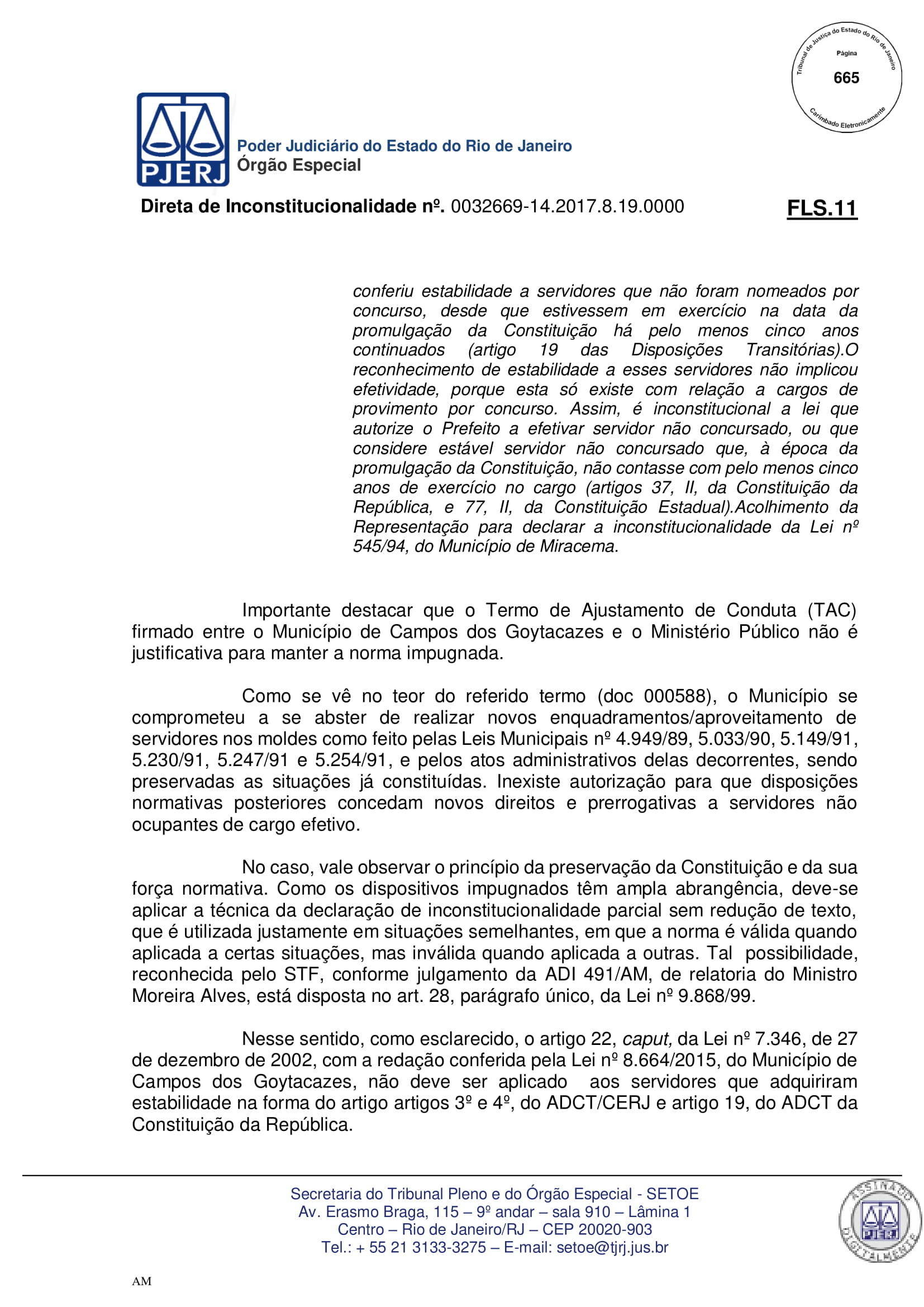 Tribunal de Justiça do Estado do Rio de Janeiro
Página
665
Carimbado Eletronicamente

PJERJ
Poder Judiciário do Estado do Rio de Janeiro
Órgão Especial

Direta de Inconstitucionalidade nº. 0032669-14.2017.8.19.0000

FLS.11

conferiu estabilidade a servidores que não foram nomeados por concurso, desde que estivessem em exercício na data da promulgação da Constituição há pelo menos cinco anos continuados (artigo 19 das Disposições Transitórias).O reconhecimento de estabilidade a esses servidores não implicou efetividade, porque esta só existe com relação a cargos de provimento por concurso. Assim, é inconstitucional a lei que autorize o Prefeito a efetivar servidor não concursado, ou que considere estável servidor não concursado que, à época da promulgação da Constituição, não contasse com pelo menos cinco anos de exercício no cargo (artigos 37, II, da Constituição da República, e 77, II, da Constituição Estadual).Acolhimento da Representação para declarar a inconstitucionalidade da Lei nº 545/94, do Município de Miracema.

Importante destacar que o Termo de Ajustamento de Conduta (TAC) firmado entre o Município de Campos dos Goytacazes e o Ministério Público não é justificativa para manter a norma impugnada.

Como se vê no teor do referido termo (doc 000588), o Município se comprometeu a se abster de realizar novos enquadramentos/aproveitamento de servidores nos moldes como feito pelas Leis Municipais nº 4.949/89, 5.033/90, 5.149/91, 5.230/91, 5.247/91 e 5.254/91, e pelos atos administrativos delas decorrentes, sendo preservadas as situações já constituídas. Inexiste autorização para que disposições normativas posteriores concedam novos direitos e prerrogativas a servidores não ocupantes de cargo efetivo.

No caso, vale observar o princípio da preservação da Constituição e da sua força normativa. Como os dispositivos impugnados têm ampla abrangência, deve-se aplicar a técnica da declaração de inconstitucionalidade parcial sem redução de texto, que é utilizada justamente em situações semelhantes, em que a norma é válida quando aplicada a certas situações, mas inválida quando aplicada a outras. Tal possibilidade, reconhecida pelo STF, conforme julgamento da ADI 491/AM, de relatoria do Ministro Moreira Alves, está disposta no art. 28, parágrafo único, da Lei nº 9.868/99.

Nesse sentido, como esclarecido, o artigo 22, caput, da Lei nº 7.346, de 27 de dezembro de 2002, com a redação conferida pela Lei nº 8.664/2015, do Município de Campos dos Goytacazes, não deve ser aplicado aos servidores que adquiriram estabilidade na forma do artigo artigos 3º e 4º, do ADCT/CERJ e artigo 19, do ADCT da Constituição da República.

Secretaria do Tribunal Pleno e do Órgão Especial - SETOE
Av. Erasmo Braga, 115 – 9º andar – sala 910 – Lâmina 1
Centro – Rio de Janeiro/RJ – CEP 20020-903
Tel.: + 55 21 3133-3275 – E-mail: setoe@tjrj.jus.br

ASSINADO DIGITALMENTE PJERJ

AM